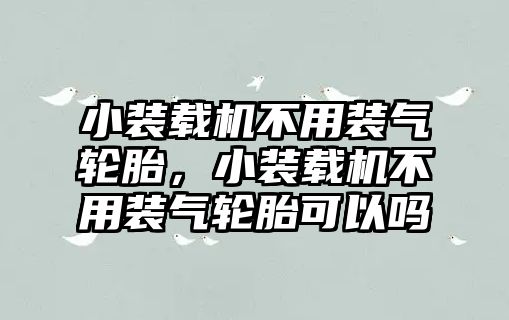 小装载机不用装气轮胎，小装载机不用装气轮胎可以吗